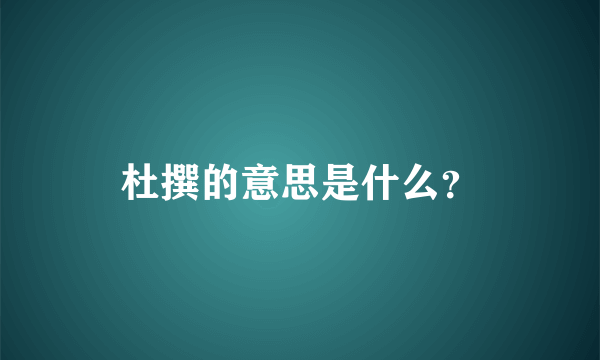 杜撰的意思是什么?